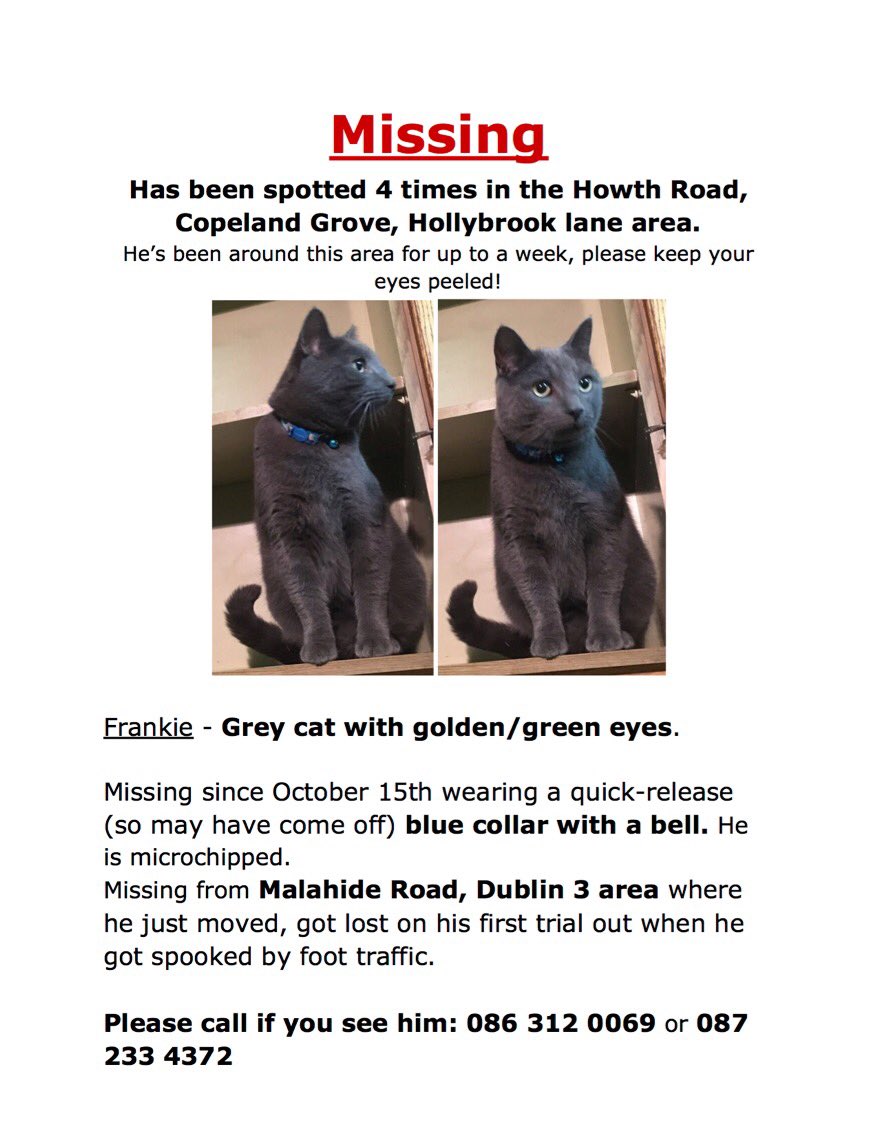 Missing

Has been spotted 4 times in the Howth Road, Copeland Grove, Hollybrook lane area.

He's been around this area for up to a week, please keep your eyes peeled!

Frankie - Grey cat with golden/green eyes.

Missing since October 15th wearing a quick-release (so may have come off) blue collar with a bell. He is microchipped.
Missing from Malahide Road, Dublin 3 area where he just moved, got lost on his first trial out when he got spooked by foot traffic.

Please call if you see him: 086 312 0069 or 087 233 4372